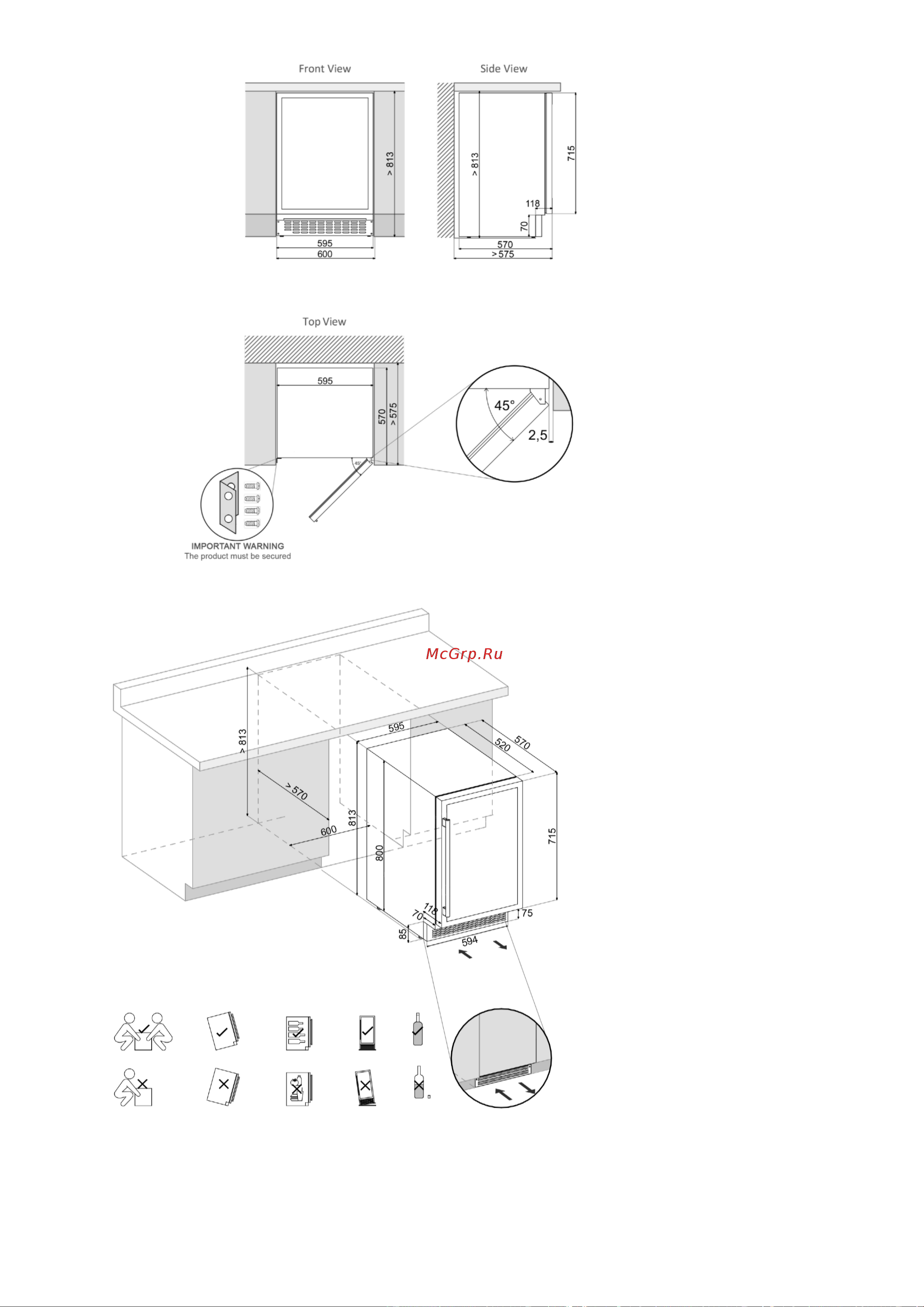 Front View

> 813

595
600

Side View

> 813

715

118

70

570
> 575

Top View

595

570
> 575

45°

45°

2,5

IMPORTANT WARNING
The product must be secured

McGrp.Ru

> 813

> 570

600

595

520

570

813

800

715

118

70

75

85

594